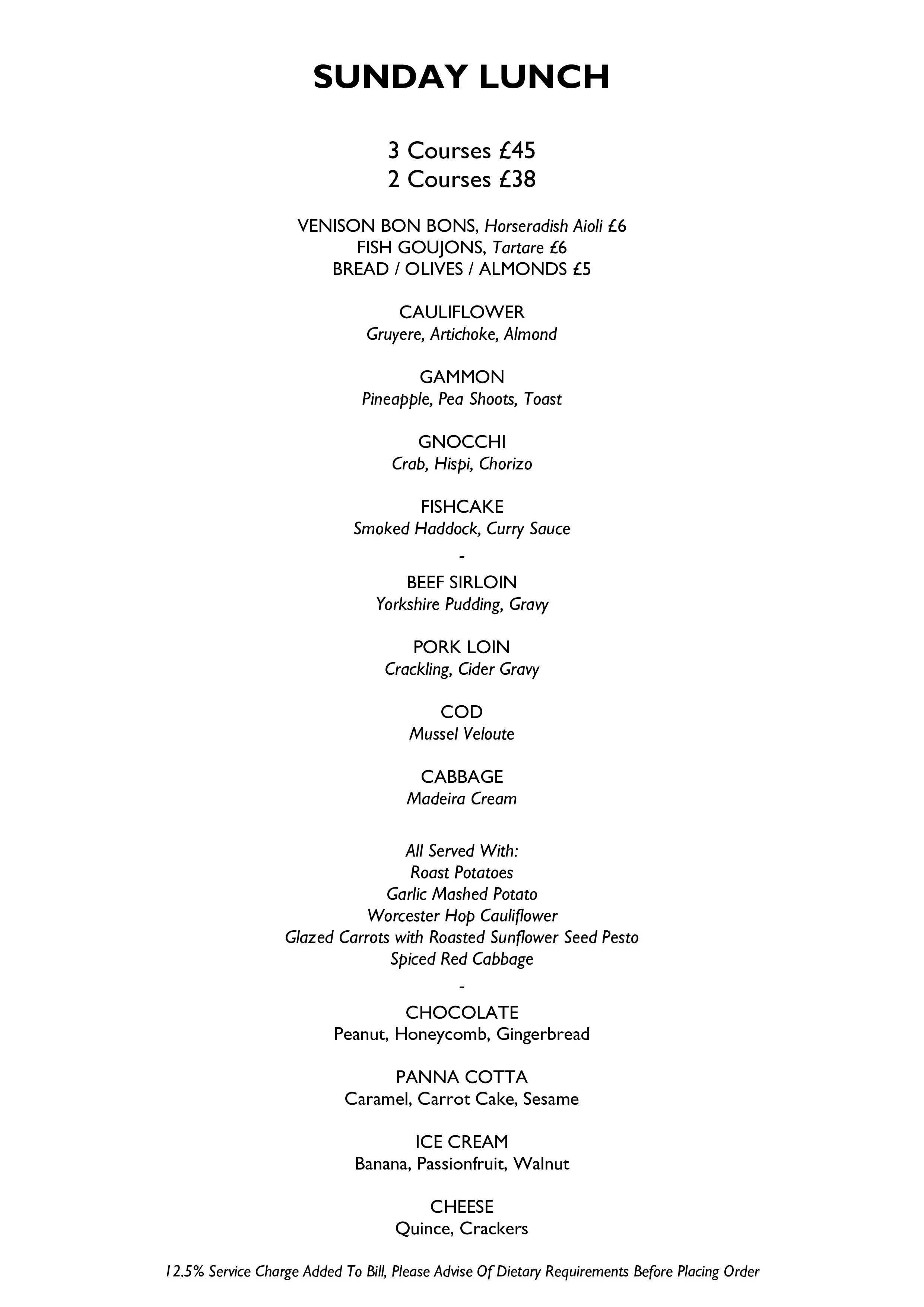 SUNDAY LUNCH

3 Courses £45
2 Courses £38

VENISON BON BONS, Horseradish Aioli £6
FISH GOUJONS, Tartare £6
BREAD / OLIVES / ALMONDS £5

CAULIFLOWER
Gruyere, Artichoke, Almond

GAMMON
Pineapple, Pea Shoots, Toast

GNOCCHI
Crab, Hispi, Chorizo

FISHCAKE
Smoked Haddock, Curry Sauce

-

BEEF SIRLOIN
Yorkshire Pudding, Gravy

PORK LOIN
Crackling, Cider Gravy

COD
Mussel Veloute

CABBAGE
Madeira Cream

All Served With:
Roast Potatoes
Garlic Mashed Potato
Worcester Hop Cauliflower
Glazed Carrots with Roasted Sunflower Seed Pesto
Spiced Red Cabbage

-

CHOCOLATE
Peanut, Honeycomb, Gingerbread

PANNA COTTA
Caramel, Carrot Cake, Sesame

ICE CREAM
Banana, Passionfruit, Walnut

CHEESE
Quince, Crackers

12.5% Service Charge Added To Bill, Please Advise Of Dietary Requirements Before Placing Order